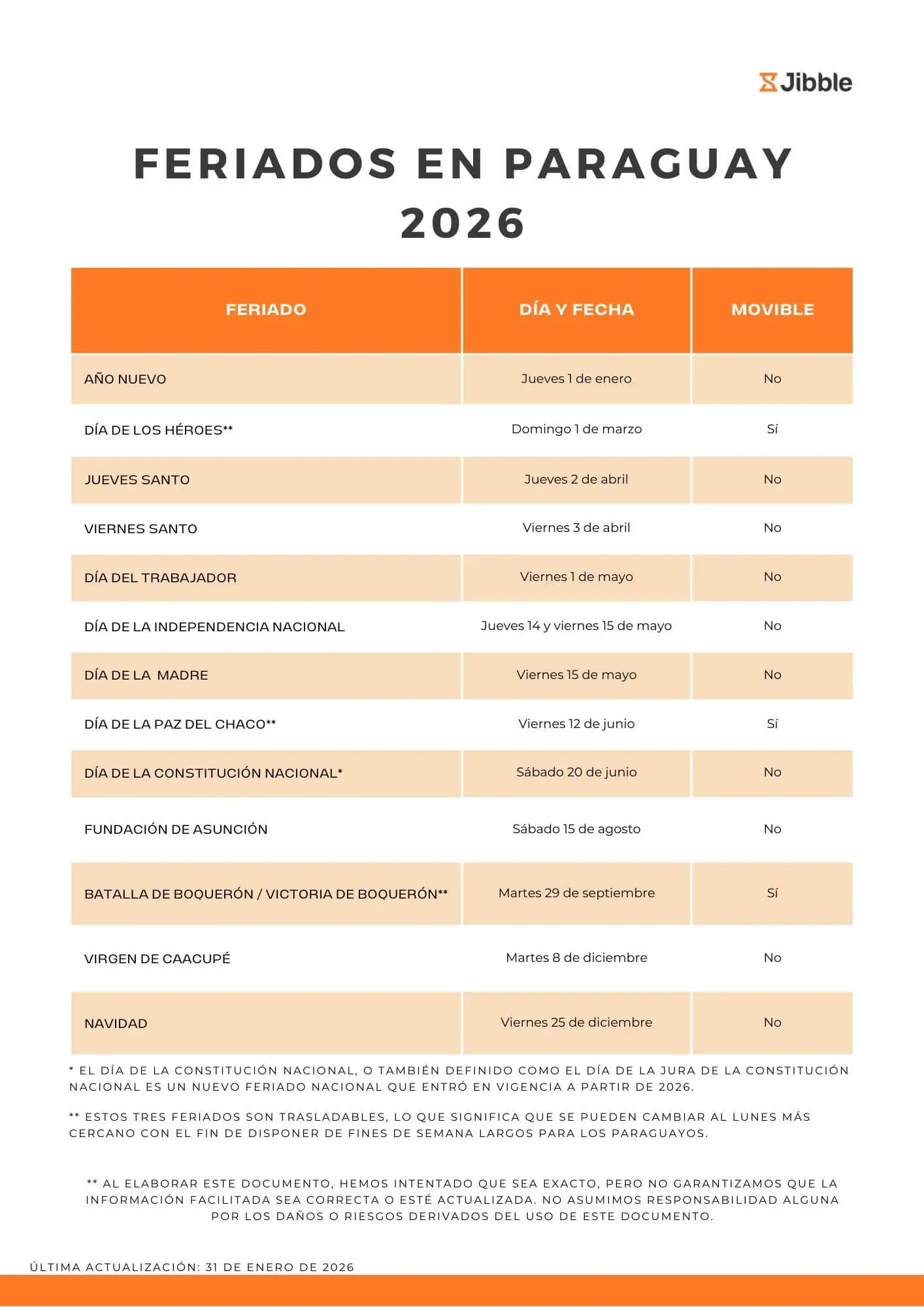 Jibble

FERIADOS EN PARAGUAY 2026

| FERIADO | DÍA Y FECHA | MOVIBLE |
|---|---|---|
| AÑO NUEVO | Jueves 1 de enero | No |
| DÍA DE LOS HÉROES** | Domingo 1 de marzo | Sí |
| JUEVES SANTO | Jueves 2 de abril | No |
| VIERNES SANTO | Viernes 3 de abril | No |
| DÍA DEL TRABAJADOR | Viernes 1 de mayo | No |
| DÍA DE LA INDEPENDENCIA NACIONAL | Jueves 14 y viernes 15 de mayo | No |
| DÍA DE LA MADRE | Viernes 15 de mayo | No |
| DÍA DE LA PAZ DEL CHACO** | Viernes 12 de junio | Sí |
| DÍA DE LA CONSTITUCIÓN NACIONAL* | Sábado 20 de junio | No |
| FUNDACIÓN DE ASUNCIÓN | Sábado 15 de agosto | No |
| BATALLA DE BOQUERÓN / VICTORIA DE BOQUERÓN** | Martes 29 de septiembre | Sí |
| VIRGEN DE CAACUPÉ | Martes 8 de diciembre | No |
| NAVIDAD | Viernes 25 de diciembre | No |

* EL DÍA DE LA CONSTITUCIÓN NACIONAL, O TAMBIÉN DEFINIDO COMO EL DÍA DE LA JURA DE LA CONSTITUCIÓN NACIONAL ES UN NUEVO FERIADO NACIONAL QUE ENTRÓ EN VIGENCIA A PARTIR DE 2026.

** ESTOS TRES FERIADOS SON TRASLADABLES, LO QUE SIGNIFICA QUE SE PUEDEN CAMBIAR AL LUNES MÁS CERCANO CON EL FIN DE DISPONER DE FINES DE SEMANA LARGOS PARA LOS PARAGUAYOS.

** AL ELABORAR ESTE DOCUMENTO, HEMOS INTENTADO QUE SEA EXACTO, PERO NO GARANTIZAMOS QUE LA INFORMACIÓN FACILITADA SEA CORRECTA O ESTÉ ACTUALIZADA. NO ASUMIMOS RESPONSABILIDAD ALGUNA POR LOS DAÑOS O RIESGOS DERIVADOS DEL USO DE ESTE DOCUMENTO.

ÚLTIMA ACTUALIZACIÓN: 31 DE ENERO DE 2026